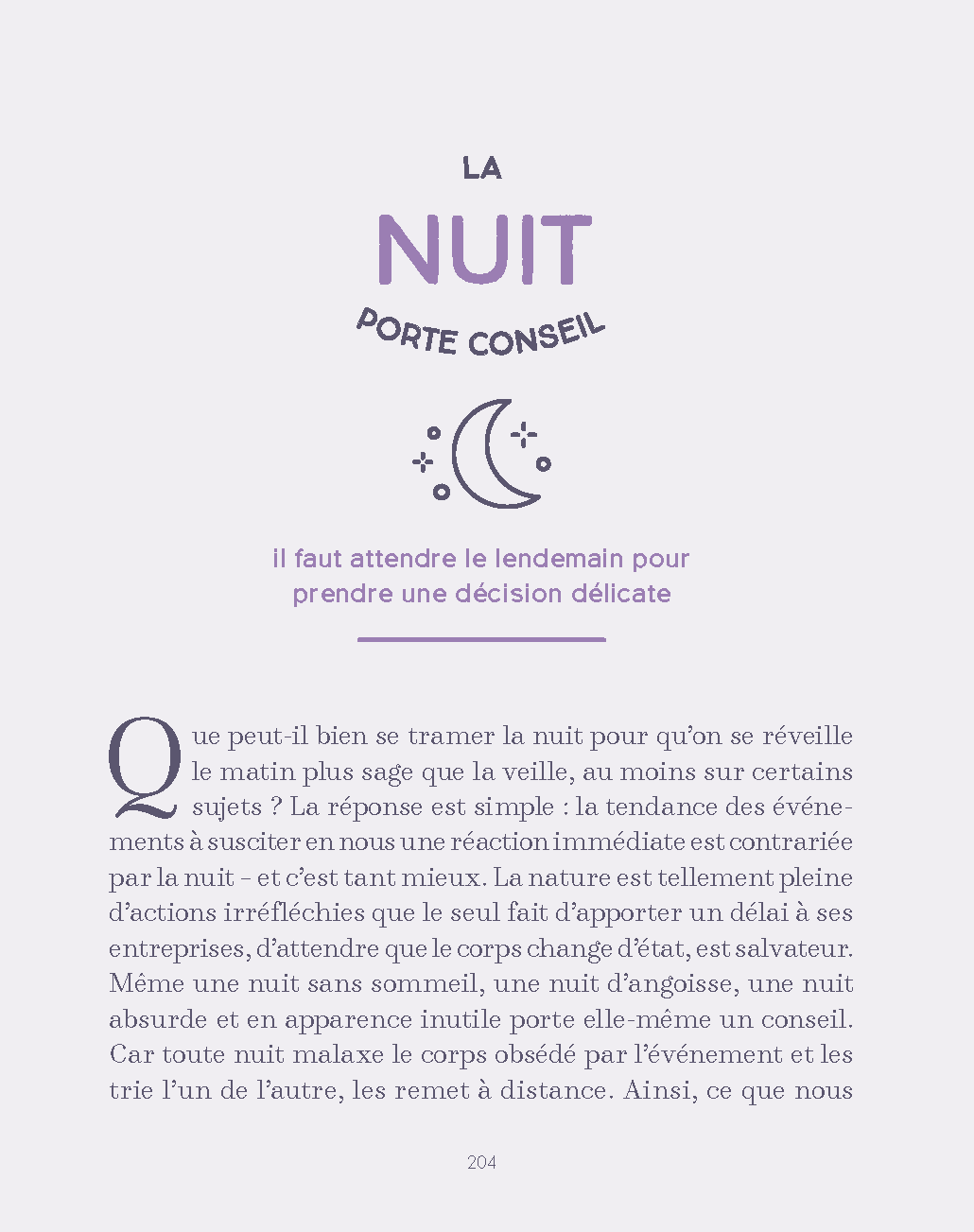 LA
NUIT
PORTE CONSEIL

il faut attendre le lendemain pour prendre une décision délicate

Que peut-il bien se tramer la nuit pour qu'on se réveille le matin plus sage que la veille, au moins sur certains sujets ? La réponse est simple : la tendance des événements à susciter en nous une réaction immédiate est contrariée par la nuit – et c'est tant mieux. La nature est tellement pleine d'actions irréfléchies que le seul fait d'apporter un délai à ses entreprises, d'attendre que le corps change d'état, est salvateur. Même une nuit sans sommeil, une nuit d'angoisse, une nuit absurde et en apparence inutile porte elle-même un conseil. Car toute nuit malaxe le corps obsédé par l'événement et les trie l'un de l'autre, les remet à distance. Ainsi, ce que nous

204